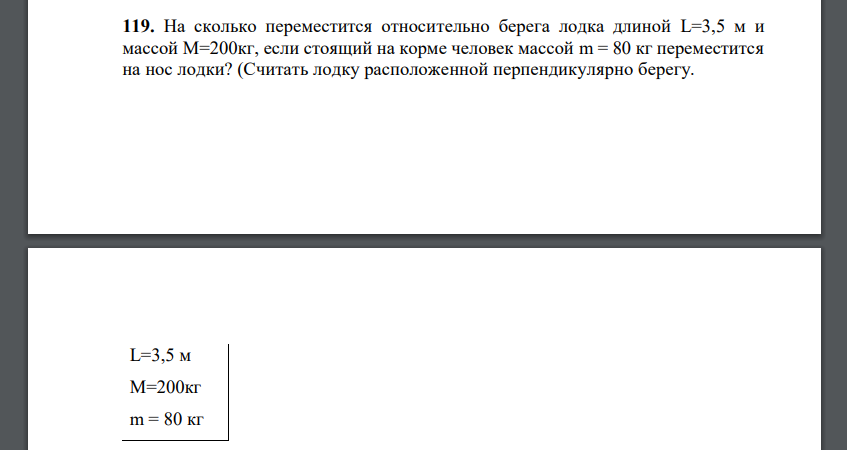 **119.** На сколько переместится относительно берега лодка длиной L=3,5 м и массой M=200кг, если стоящий на корме человек массой m = 80 кг переместится на нос лодки? (Считать лодку расположенной перпендикулярно берегу.

L=3,5 м

M=200кг

m = 80 кг